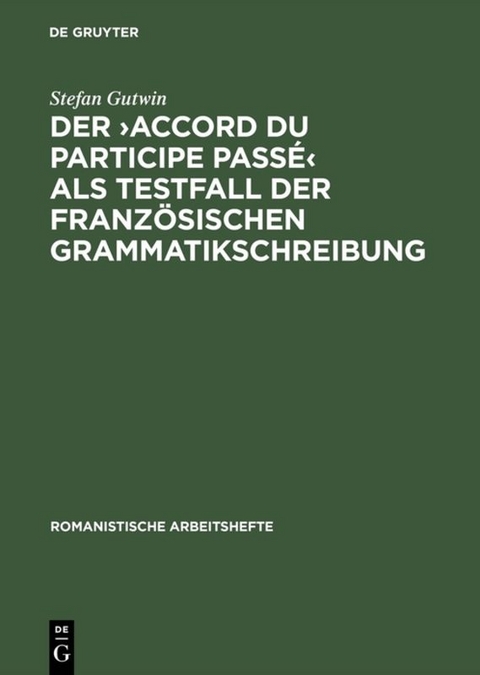 DE GRUYTER

Stefan Gutwin

DER ›ACCORD DU PARTICIPE PASSÉ‹ ALS TESTFALL DER FRANZÖSISCHEN GRAMMATIKSCHREIBUNG

ROMANISTISCHE ARBEITSHEFTE

DE
G